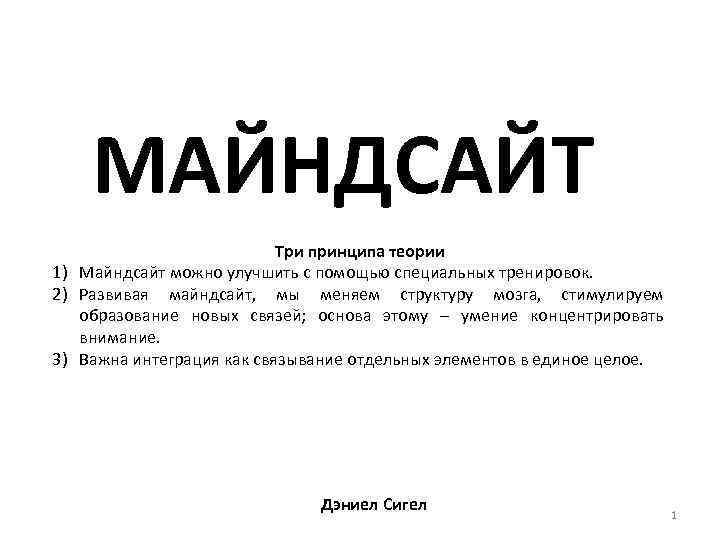 МАЙНДСАЙТ

Три принципа теории

1) Майндсайт можно улучшить с помощью специальных тренировок.
2) Развивая майндсайт, мы меняем структуру мозга, стимулируем образование новых связей; основа этому – умение концентрировать внимание.
3) Важна интеграция как связывание отдельных элементов в единое целое.

Дэниел Сигел

1